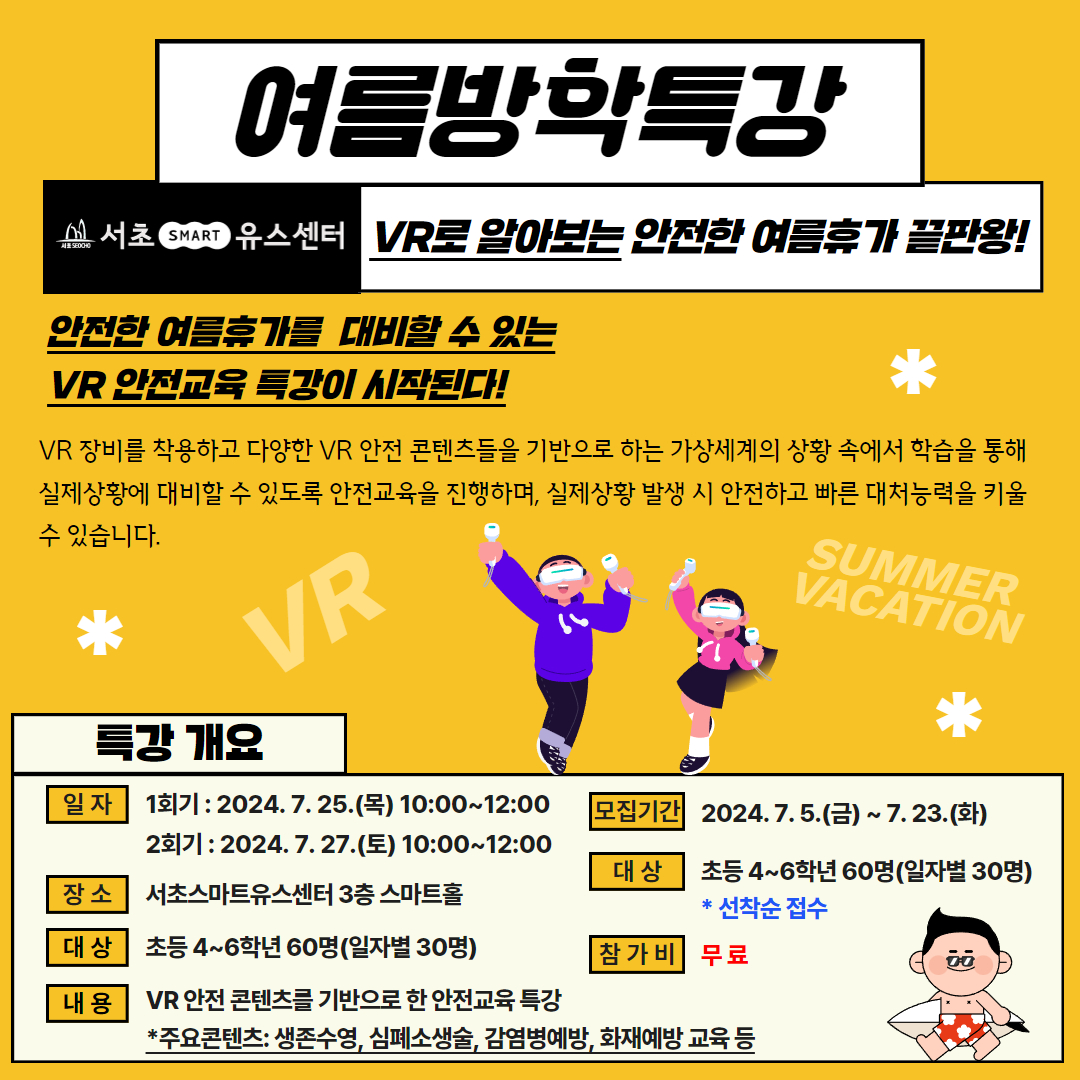 여름방학특강

서초 SMART 유스센터

VR로 알아보는 안전한 여름휴가 끝판왕!

안전한 여름휴가를 대비할 수 있는
VR 안전교육 특강이 시작된다!

VR 장비를 착용하고 다양한 VR 안전 콘텐츠들을 기반으로 하는 가상세계의 상황 속에서 학습을 통해 실제상황에 대비할 수 있도록 안전교육을 진행하며, 실제상황 발생 시 안전하고 빠른 대처능력을 키울 수 있습니다.

VR

SUMMER
VACATION

특강 개요

일 자
1회기 : 2024. 7. 25.(목) 10:00~12:00
2회기 : 2024. 7. 27.(토) 10:00~12:00

장 소
서초스마트유스센터 3층 스마트홀

대 상
초등 4~6학년 60명(일자별 30명)

내 용
VR 안전 콘텐츠를 기반으로 한 안전교육 특강
*주요콘텐츠: 생존수영, 심폐소생술, 감염병예방, 화재예방 교육 등

모집기간
2024. 7. 5.(금) ~ 7. 23.(화)

대 상
초등 4~6학년 60명(일자별 30명)
* 선착순 접수

참 가 비
무 료